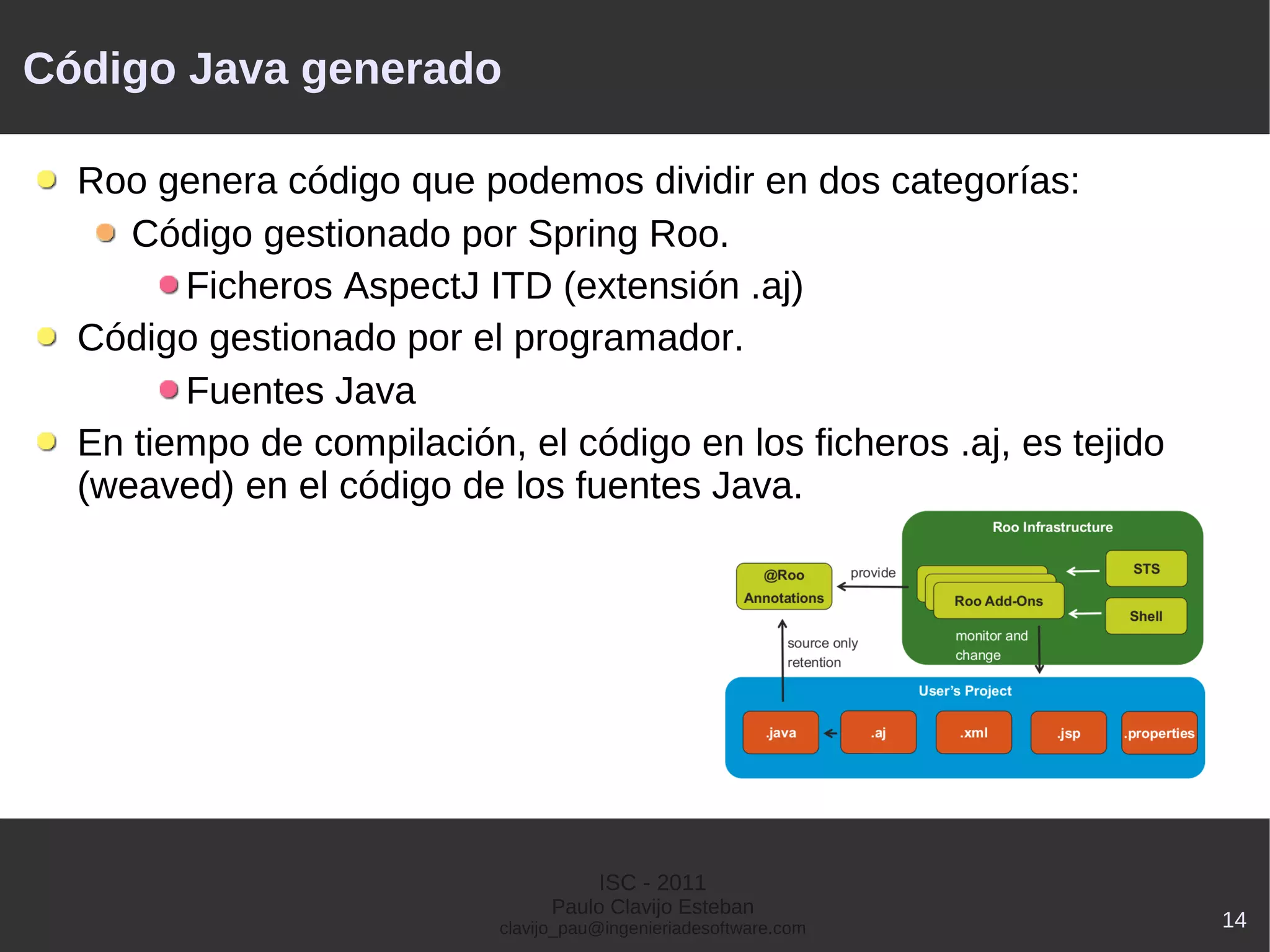 Código Java generado

Roo genera código que podemos dividir en dos categorías:

Código gestionado por Spring Roo.

Ficheros AspectJ ITD (extensión .aj)

Código gestionado por el programador.

Fuentes Java

En tiempo de compilación, el código en los ficheros .aj, es tejido (weaved) en el código de los fuentes Java.

Roo Infrastructure
@Roo Annotations
provide
Roo Add-Ons
STS
Shell
monitor and change
source only retention
User's Project
.java
.aj
.xml
.jsp
.properties

ISC - 2011
Paulo Clavijo Esteban
clavijo_pau@ingenieriadesoftware.com

14